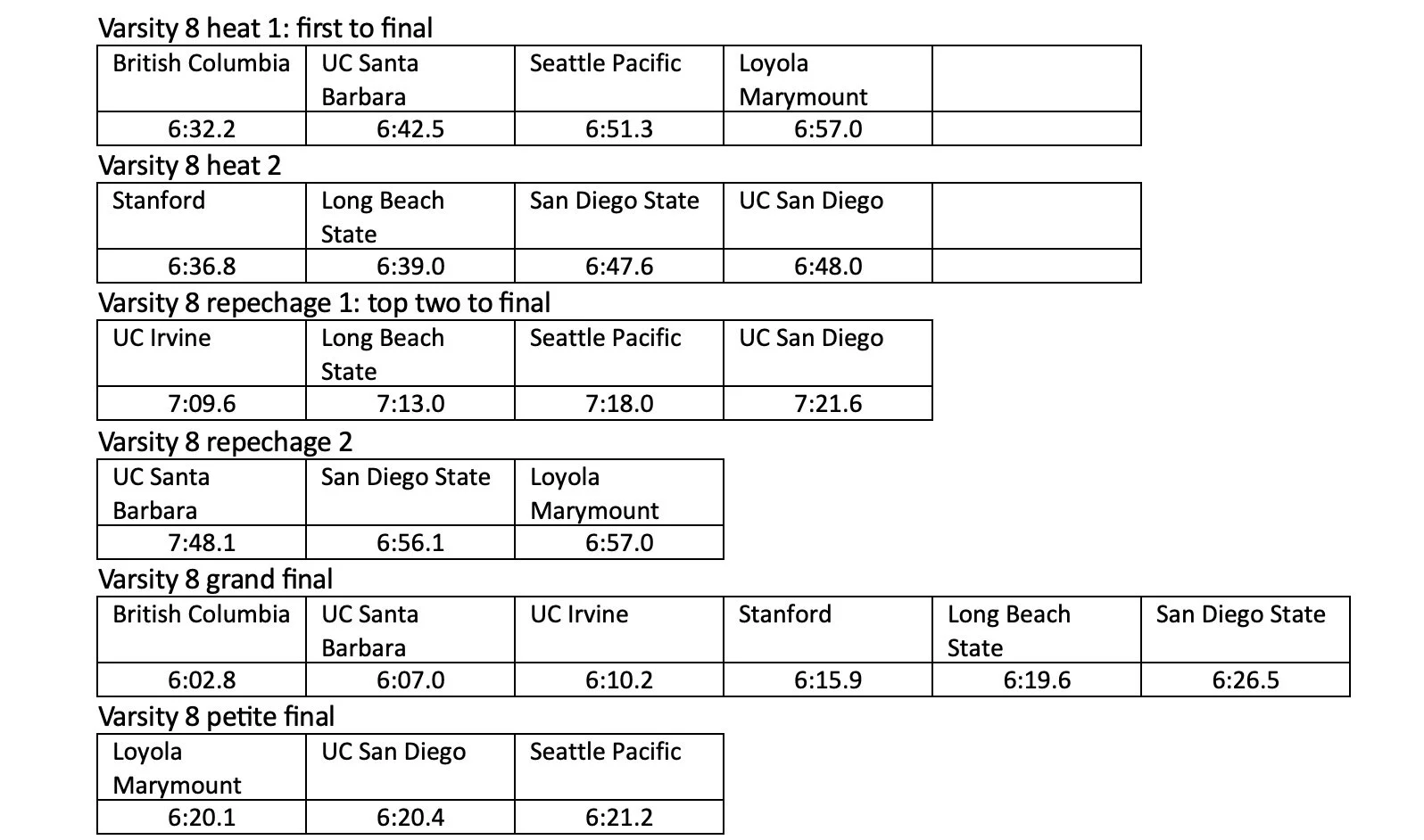 Varsity 8 heat 1: first to final

| British Columbia | UC Santa Barbara | Seattle Pacific | Loyola Marymount | |
|---|---|---|---|---|
| 6:32.2 | 6:42.5 | 6:51.3 | 6:57.0 | |

Varsity 8 heat 2

| Stanford | Long Beach State | San Diego State | UC San Diego | |
|---|---|---|---|---|
| 6:36.8 | 6:39.0 | 6:47.6 | 6:48.0 | |

Varsity 8 repechage 1: top two to final

| UC Irvine | Long Beach State | Seattle Pacific | UC San Diego |
|---|---|---|---|
| 7:09.6 | 7:13.0 | 7:18.0 | 7:21.6 |

Varsity 8 repechage 2

| UC Santa Barbara | San Diego State | Loyola Marymount |
|---|---|---|
| 7:48.1 | 6:56.1 | 6:57.0 |

Varsity 8 grand final

| British Columbia | UC Santa Barbara | UC Irvine | Stanford | Long Beach State | San Diego State |
|---|---|---|---|---|---|
| 6:02.8 | 6:07.0 | 6:10.2 | 6:15.9 | 6:19.6 | 6:26.5 |

Varsity 8 petite final

| Loyola Marymount | UC San Diego | Seattle Pacific |
|---|---|---|
| 6:20.1 | 6:20.4 | 6:21.2 |